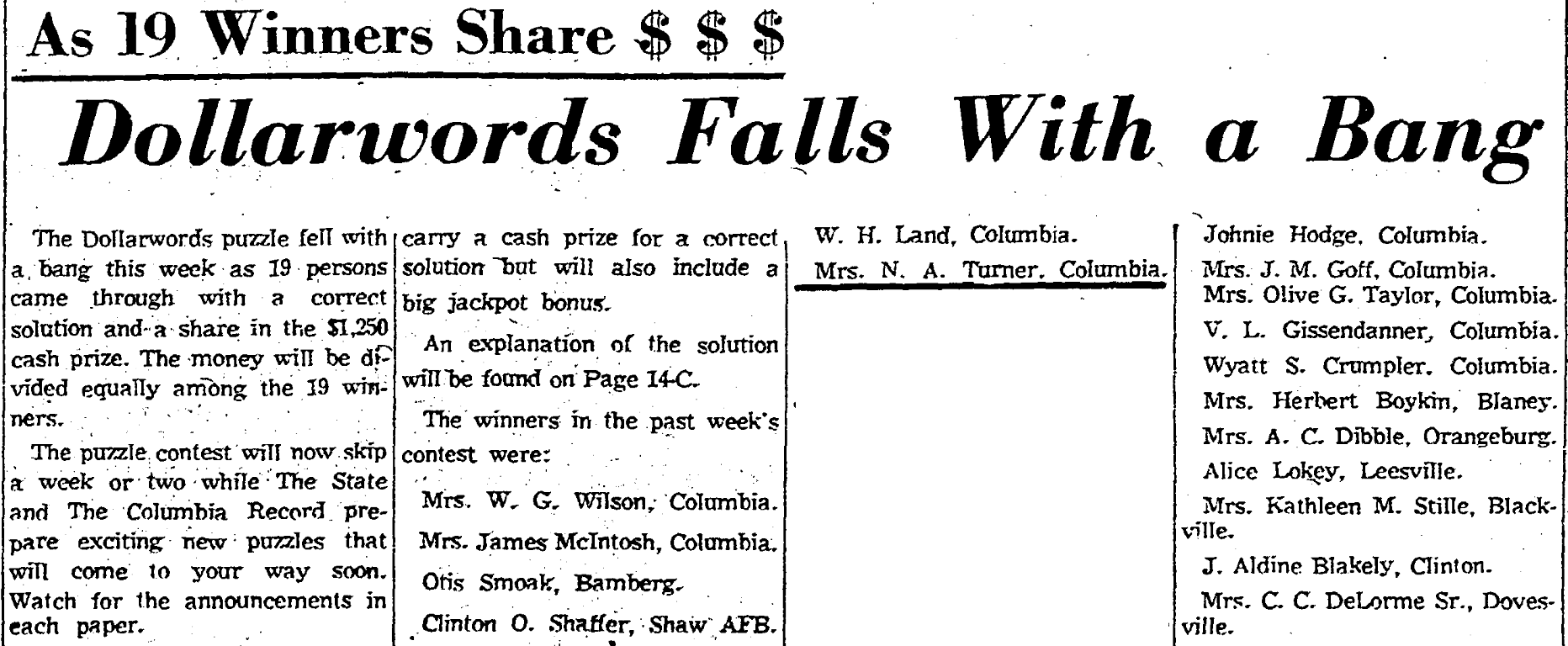 As 19 Winners Share $ $ $

Dollarwords Falls With a Bang

The Dollarwords puzzle fell with a bang this week as 19 persons came through with a correct solution and a share in the $1,250 cash prize. The money will be divided equally among the 19 winners.

The puzzle contest will now skip a week or two while The State and The Columbia Record prepare exciting new puzzles that will come to your way soon. Watch for the announcements in each paper.

carry a cash prize for a correct solution but will also include a big jackpot bonus.

An explanation of the solution will be found on Page 14-C.

The winners in the past week's contest were:

Mrs. W. G. Wilson, Columbia.

Mrs. James McIntosh, Columbia.

Otis Smoak, Bamberg.

Clinton O. Shaffer, Shaw AFB.

W. H. Land, Columbia.

Mrs. N. A. Turner, Columbia.

Johnie Hodge, Columbia.

Mrs. J. M. Goff, Columbia.

Mrs. Olive G. Taylor, Columbia.

V. L. Gissendanner, Columbia.

Wyatt S. Crumpler, Columbia.

Mrs. Herbert Boykin, Blaney.

Mrs. A. C. Dibble, Orangeburg.

Alice Lokey, Leesville.

Mrs. Kathleen M. Stille, Blackville.

J. Aldine Blakely, Clinton.

Mrs. C. C. DeLorme Sr., Dovesville.